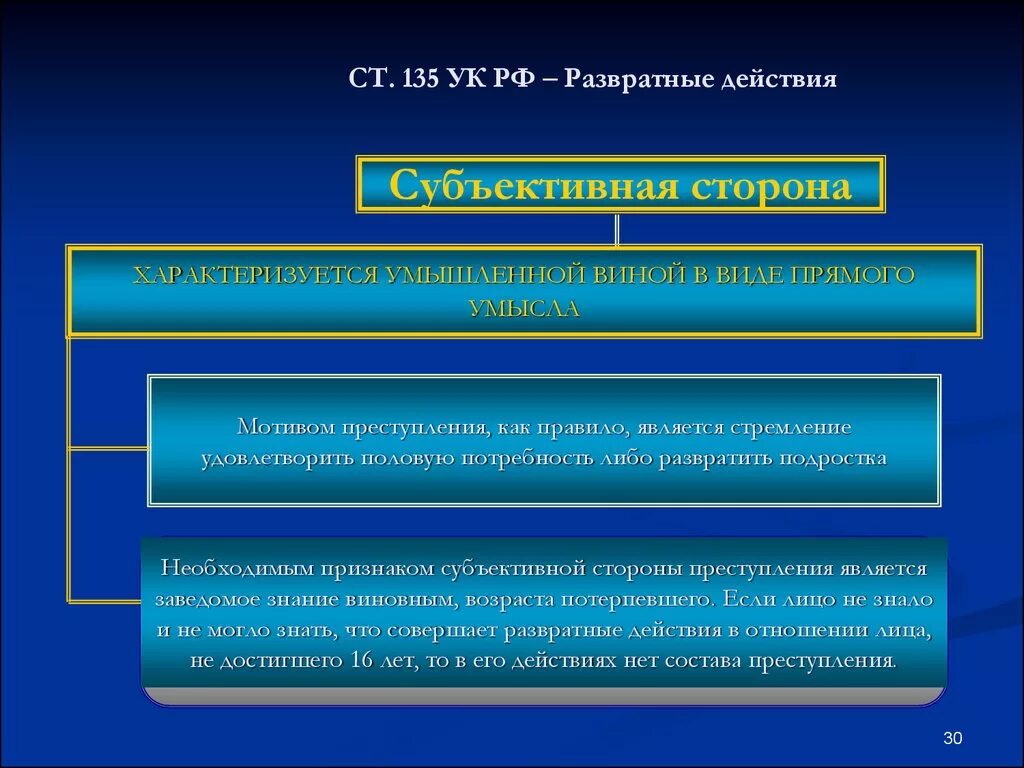 СТ. 135 УК РФ – Развратные действия

Субъективная сторона

ХАРАКТЕРИЗУЕТСЯ УМЫШЛЕННОЙ ВИНОЙ В ВИДЕ ПРЯМОГО УМЫСЛА

Мотивом преступления, как правило, является стремление удовлетворить половую потребность либо развратить подростка

Необходимым признаком субъективной стороны преступления является заведомое знание виновным, возраста потерпевшего. Если лицо не знало и не могло знать, что совершает развратные действия в отношении лица, не достигшего 16 лет, то в его действиях нет состава преступления.

30